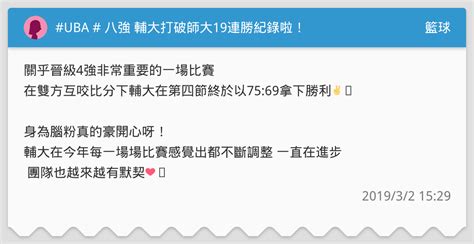 #UBA # 八強 輔大打破師大19連勝紀錄啦！

籃球

關乎晉級4強非常重要的一場比賽
在雙方互咬比分下輔大在第四節終於以75:69拿下勝利✌ 

身為腦粉真的豪開心呀！
輔大在今年每一場場比賽感覺出都不斷調整 一直在進步
 團隊也越來越有默契❤ 

2019/3/2 15:29